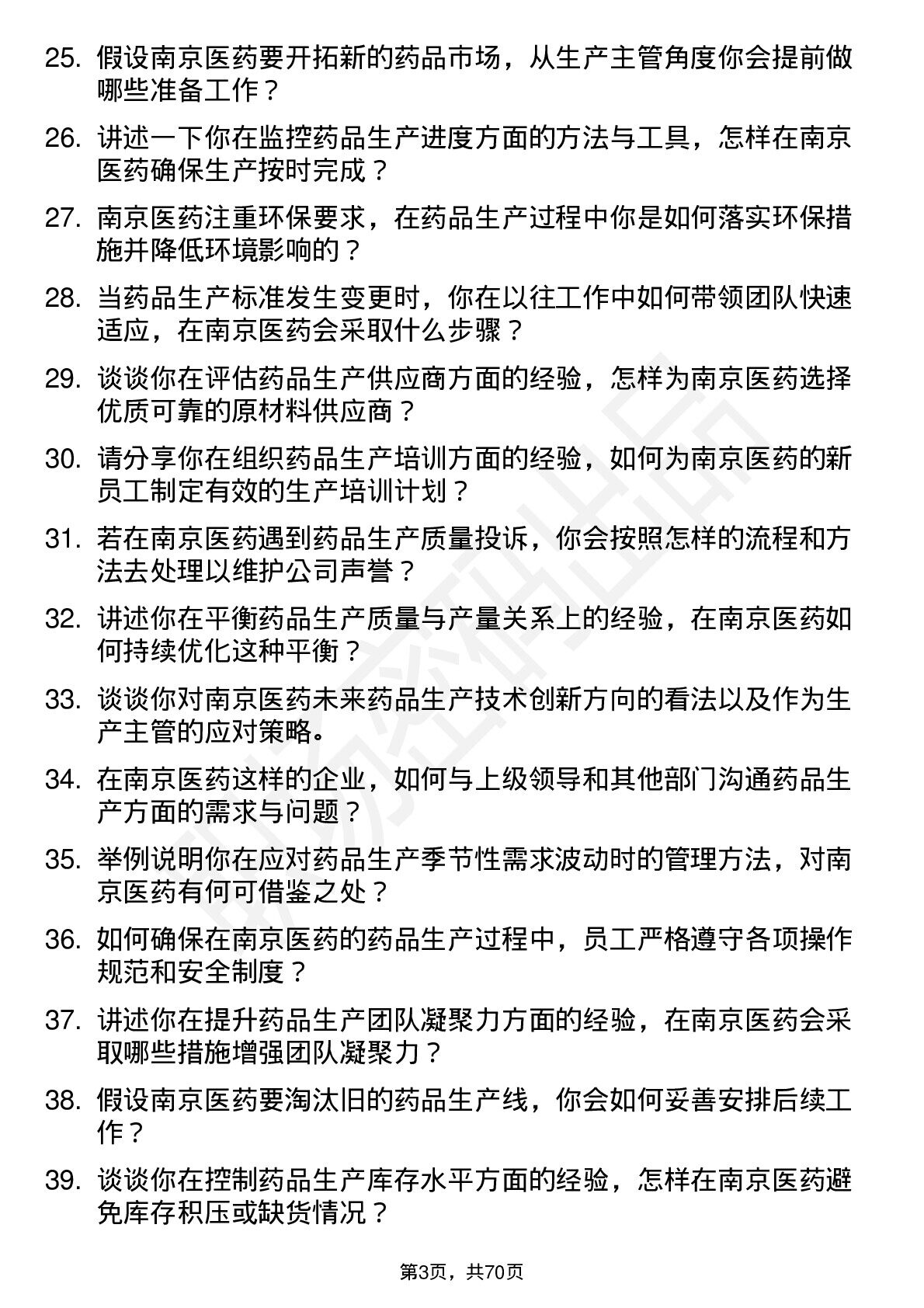 25. 假设南京医药要开拓新的药品市场，从生产主管角度你会提前做哪些准备工作？

26. 讲述一下你在监控药品生产进度方面的方法与工具，怎样在南京医药确保生产按时完成？

27. 南京医药注重环保要求，在药品生产过程中你是如何落实环保措施并降低环境影响的？

28. 当药品生产标准发生变更时，你在以往工作中如何带领团队快速适应，在南京医药会采取什么步骤？

29. 谈谈你在评估药品生产供应商方面的经验，怎样为南京医药选择优质可靠的原材料供应商？

30. 请分享你在组织药品生产培训方面的经验，如何为南京医药的新员工制定有效的生产培训计划？

31. 若在南京医药遇到药品生产质量投诉，你会按照怎样的流程和方法去处理以维护公司声誉？

32. 讲述你在平衡药品生产质量与产量关系上的经验，在南京医药如何持续优化这种平衡？

33. 谈谈你对南京医药未来药品生产技术创新方向的看法以及作为生产主管的应对策略。

34. 在南京医药这样的企业，如何与上级领导和其他部门沟通药品生产方面的需求与问题？

35. 举例说明你在应对药品生产季节性需求波动时的管理方法，对南京医药有何可借鉴之处？

36. 如何确保在南京医药的药品生产过程中，员工严格遵守各项操作规范和安全制度？

37. 讲述你在提升药品生产团队凝聚力方面的经验，在南京医药会采取哪些措施增强团队凝聚力？

38. 假设南京医药要淘汰旧的药品生产线，你会如何妥善安排后续工作？

39. 谈谈你在控制药品生产库存水平方面的经验，怎样在南京医药避免库存积压或缺货情况？

第3页，共70页